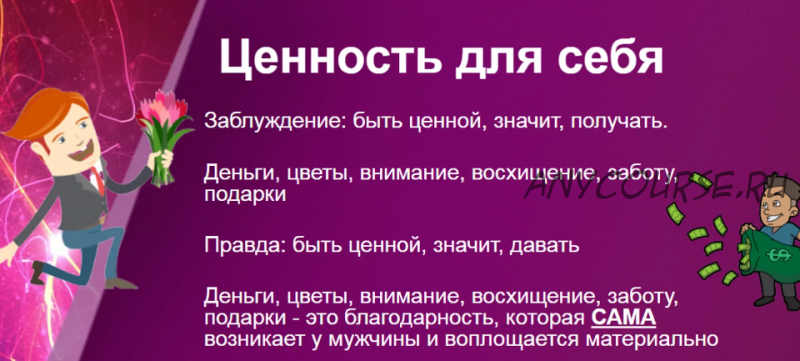 Ценность для себя

Заблуждение: быть ценной, значит, получать.

Деньги, цветы, внимание, восхищение, заботу, подарки

Правда: быть ценной, значит, давать

Деньги, цветы, внимание, восхищение, заботу, подарки - это благодарность, которая САМА возникает у мужчины и воплощается материально

ANYCOURSE.RU

$